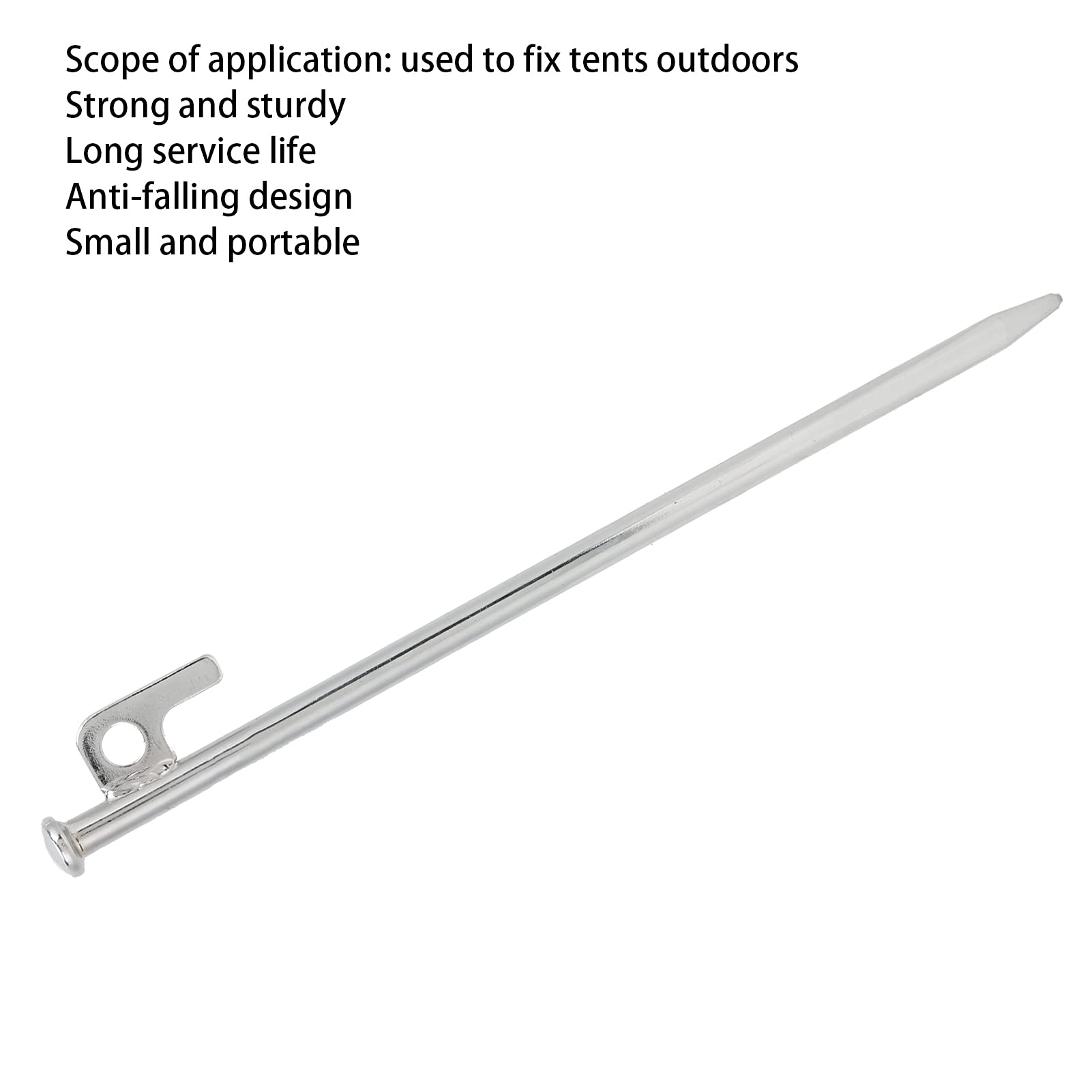 Scope of application: used to fix tents outdoors
Strong and sturdy
Long service life
Anti-falling design
Small and portable